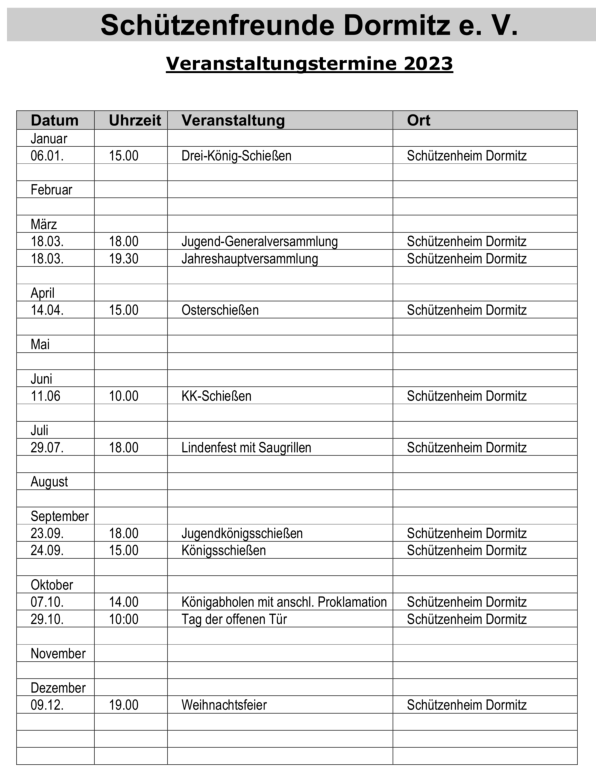 Schützenfreunde Dormitz e. V.

Veranstaltungstermine 2023

| Datum | Uhrzeit | Veranstaltung | Ort |
|---|---|---|---|
| Januar | | | |
| 06.01. | 15.00 | Drei-König-Schießen | Schützenheim Dormitz |
| | | | |
| Februar | | | |
| | | | |
| März | | | |
| 18.03. | 18.00 | Jugend-Generalversammlung | Schützenheim Dormitz |
| 18.03. | 19.30 | Jahreshauptversammlung | Schützenheim Dormitz |
| | | | |
| April | | | |
| 14.04. | 15.00 | Osterschießen | Schützenheim Dormitz |
| | | | |
| Mai | | | |
| | | | |
| Juni | | | |
| 11.06 | 10.00 | KK-Schießen | Schützenheim Dormitz |
| | | | |
| Juli | | | |
| 29.07. | 18.00 | Lindenfest mit Saugrillen | Schützenheim Dormitz |
| | | | |
| August | | | |
| | | | |
| September | | | |
| 23.09. | 18.00 | Jugendkönigsschießen | Schützenheim Dormitz |
| 24.09. | 15.00 | Königsschießen | Schützenheim Dormitz |
| | | | |
| Oktober | | | |
| 07.10. | 14.00 | Königabholen mit anschl. Proklamation | Schützenheim Dormitz |
| 29.10. | 10:00 | Tag der offenen Tür | Schützenheim Dormitz |
| | | | |
| November | | | |
| | | | |
| Dezember | | | |
| 09.12. | 19.00 | Weihnachtsfeier | Schützenheim Dormitz |
| | | | |
| | | | |
| | | | |